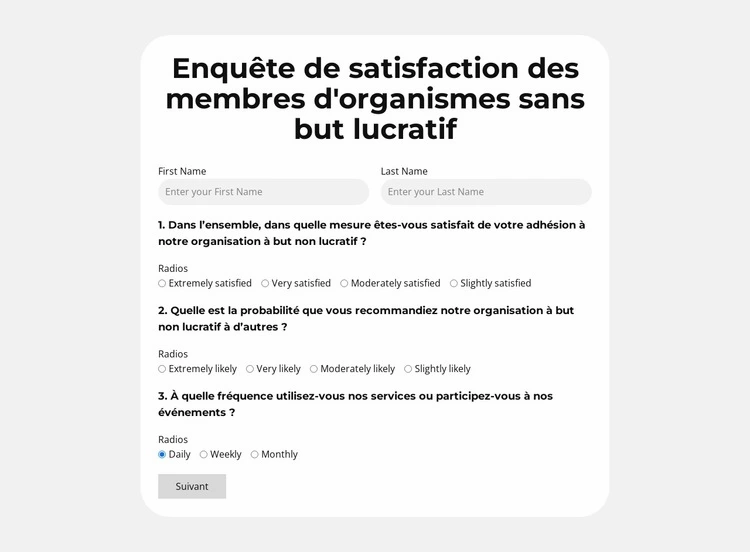 Enquête de satisfaction des membres d'organismes sans but lucratif

First Name
Enter your First Name

Last Name
Enter your Last Name

1. Dans l'ensemble, dans quelle mesure êtes-vous satisfait de votre adhésion à notre organisation à but non lucratif ?

Radios
Extremely satisfied
Very satisfied
Moderately satisfied
Slightly satisfied

2. Quelle est la probabilité que vous recommandiez notre organisation à but non lucratif à d'autres ?

Radios
Extremely likely
Very likely
Moderately likely
Slightly likely

3. À quelle fréquence utilisez-vous nos services ou participez-vous à nos événements ?

Radios
Daily
Weekly
Monthly

Suivant